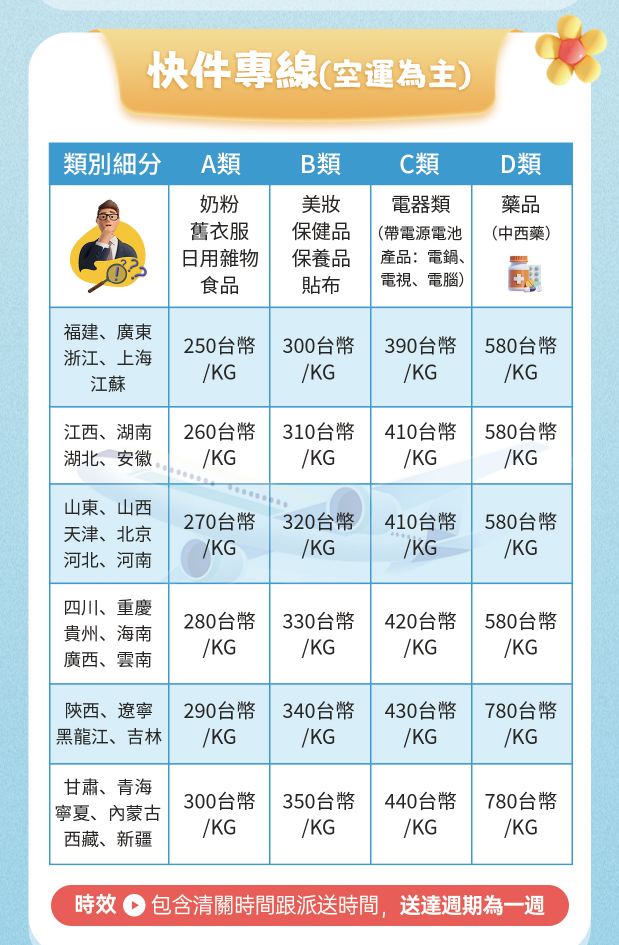 快件專線(空運為主)

| 類別細分 | A類 | B類 | C類 | D類 |
|---|---|---|---|---|
| | 奶粉 舊衣服 日用雜物 食品 | 美妝 保健品 保養品 貼布 | 電器類 (帶電源電池產品：電鍋、電視、電腦) | 藥品 (中西藥) |
| 福建、廣東 浙江、上海 江蘇 | 250台幣/KG | 300台幣/KG | 390台幣/KG | 580台幣/KG |
| 江西、湖南 湖北、安徽 | 260台幣/KG | 310台幣/KG | 410台幣/KG | 580台幣/KG |
| 山東、山西 天津、北京 河北、河南 | 270台幣/KG | 320台幣/KG | 410台幣/KG | 580台幣/KG |
| 四川、重慶 貴州、海南 廣西、雲南 | 280台幣/KG | 330台幣/KG | 420台幣/KG | 580台幣/KG |
| 陝西、遼寧 黑龍江、吉林 | 290台幣/KG | 340台幣/KG | 430台幣/KG | 780台幣/KG |
| 甘肅、青海 寧夏、內蒙古 西藏、新疆 | 300台幣/KG | 350台幣/KG | 440台幣/KG | 780台幣/KG |

時效 包含清關時間跟派送時間，送達週期為一週